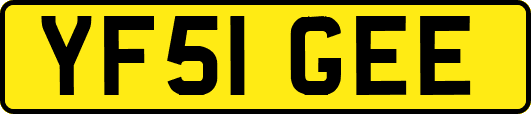 YF51 GEE